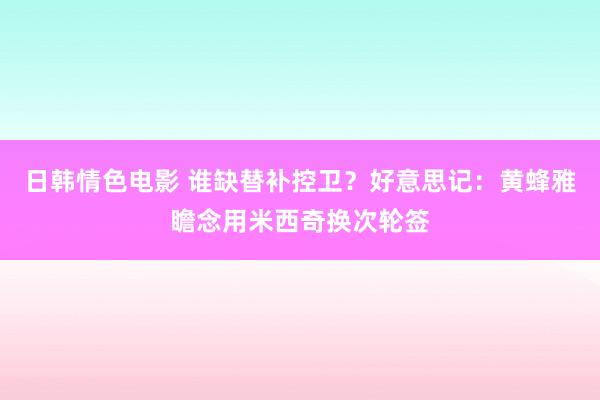 日韩情色电影 谁缺替补控卫？好意思记：黄蜂雅瞻念用米西奇换次轮签